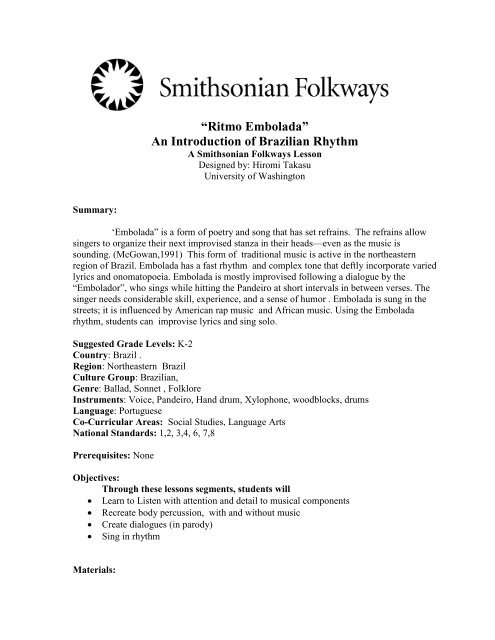 Smithsonian Folkways

"Ritmo Embolada"
An Introduction of Brazilian Rhythm
A Smithsonian Folkways Lesson
Designed by: Hiromi Takasu
University of Washington

Summary:

'Embolada" is a form of poetry and song that has set refrains. The refrains allow singers to organize their next improvised stanza in their heads—even as the music is sounding. (McGowan,1991) This form of traditional music is active in the northeastern region of Brazil. Embolada has a fast rhythm and complex tone that deftly incorporate varied lyrics and onomatopoeia. Embolada is mostly improvised following a dialogue by the "Embolador", who sings while hitting the Pandeiro at short intervals in between verses. The singer needs considerable skill, experience, and a sense of humor . Embolada is sung in the streets; it is influenced by American rap music and African music. Using the Embolada rhythm, students can improvise lyrics and sing solo.

Suggested Grade Levels: K-2
Country: Brazil .
Region: Northeastern Brazil
Culture Group: Brazilian,
Genre: Ballad, Sonnet , Folklore
Instruments: Voice, Pandeiro, Hand drum, Xylophone, woodblocks, drums
Language: Portuguese
Co-Curricular Areas: Social Studies, Language Arts
National Standards: 1,2, 3,4, 6, 7,8

Prerequisites: None

Objectives:
Through these lessons segments, students will
• Learn to Listen with attention and detail to musical components
• Recreate body percussion, with and without music
• Create dialogues (in parody)
• Sing in rhythm

Materials: